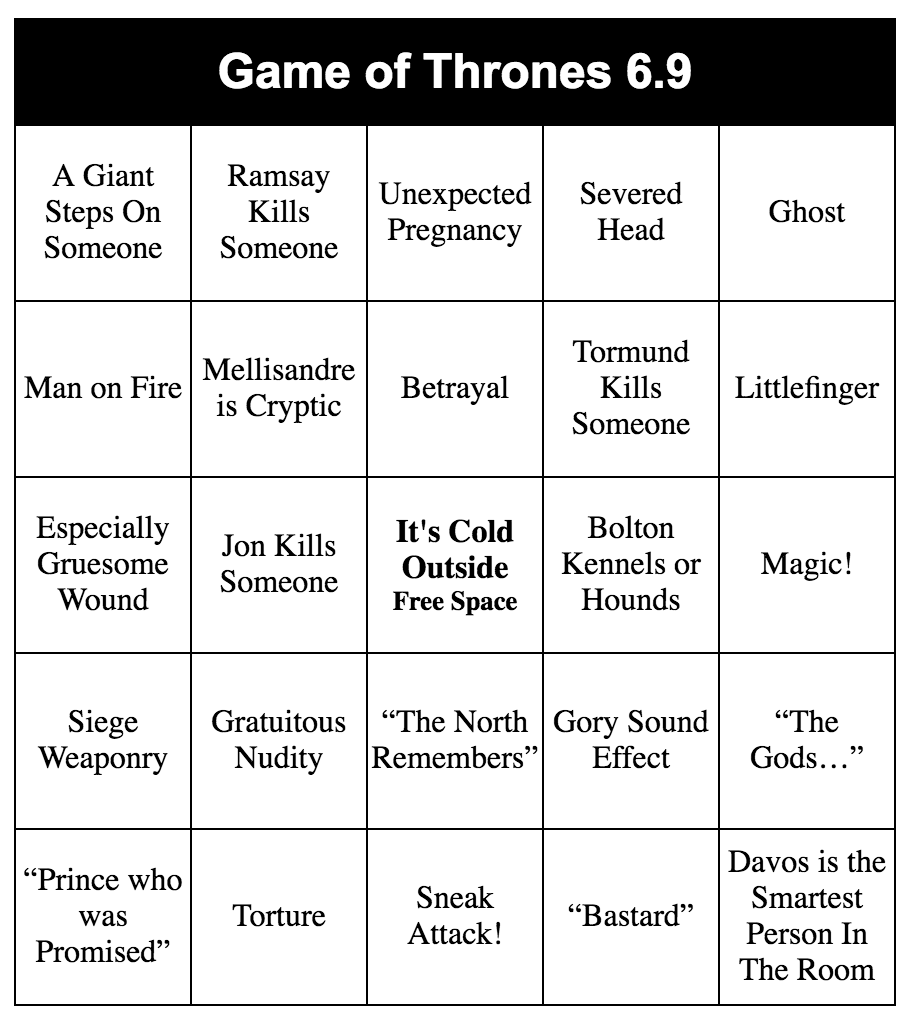 | Game of Thrones 6.9 | | | | |
|---|---|---|---|---|
| A Giant Steps On Someone | Ramsay Kills Someone | Unexpected Pregnancy | Severed Head | Ghost |
| Man on Fire | Mellisandre is Cryptic | Betrayal | Tormund Kills Someone | Littlefinger |
| Especially Gruesome Wound | Jon Kills Someone | It's Cold Outside Free Space | Bolton Kennels or Hounds | Magic! |
| Siege Weaponry | Gratuitous Nudity | "The North Remembers" | Gory Sound Effect | "The Gods…" |
| "Prince who was Promised" | Torture | Sneak Attack! | "Bastard" | Davos is the Smartest Person In The Room |